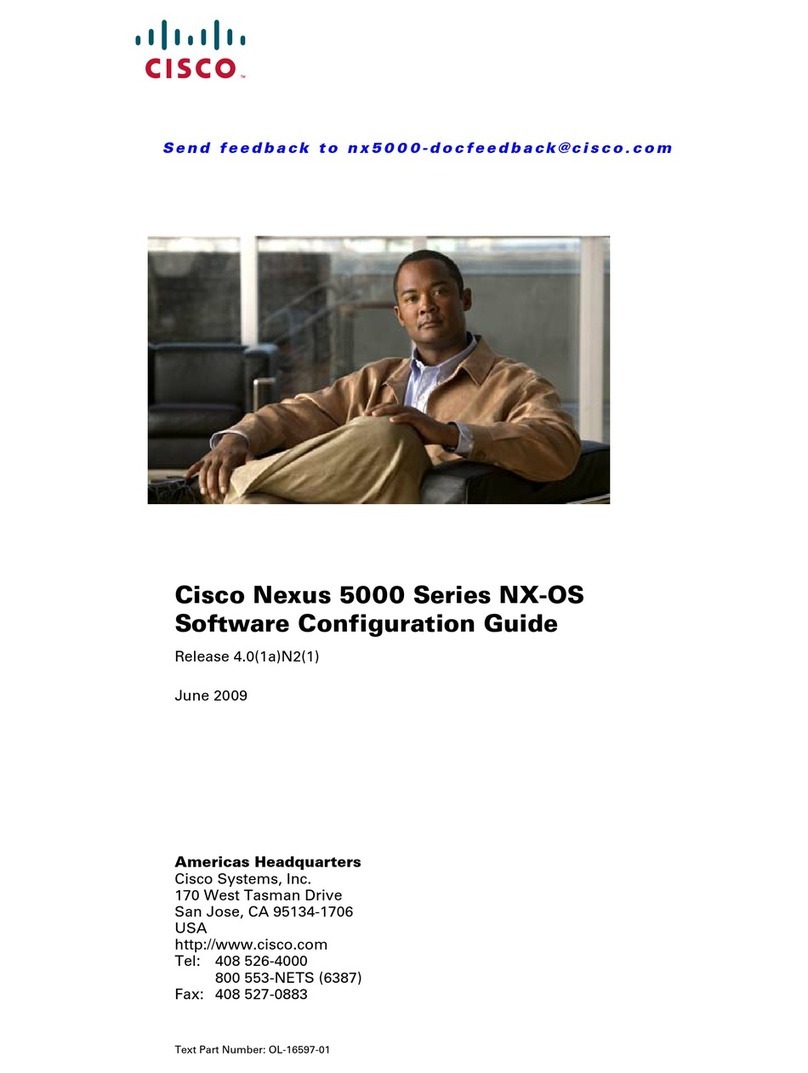 CISCO

Send feedback to nx5000-docfeedback@cisco.com

Cisco Nexus 5000 Series NX-OS Software Configuration Guide

Release 4.0(1a)N2(1)

June 2009

Americas Headquarters
Cisco Systems, Inc.
170 West Tasman Drive
San Jose, CA 95134-1706
USA
http://www.cisco.com
Tel: 408 526-4000
800 553-NETS (6387)
Fax: 408 527-0883

Text Part Number: OL-16597-01